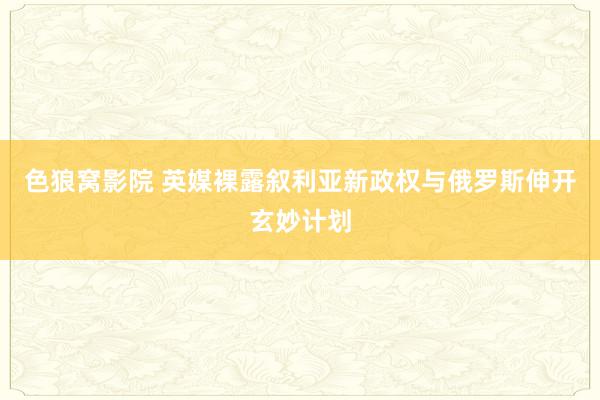 色狼窝影院 英媒裸露叙利亚新政权与俄罗斯伸开玄妙计划